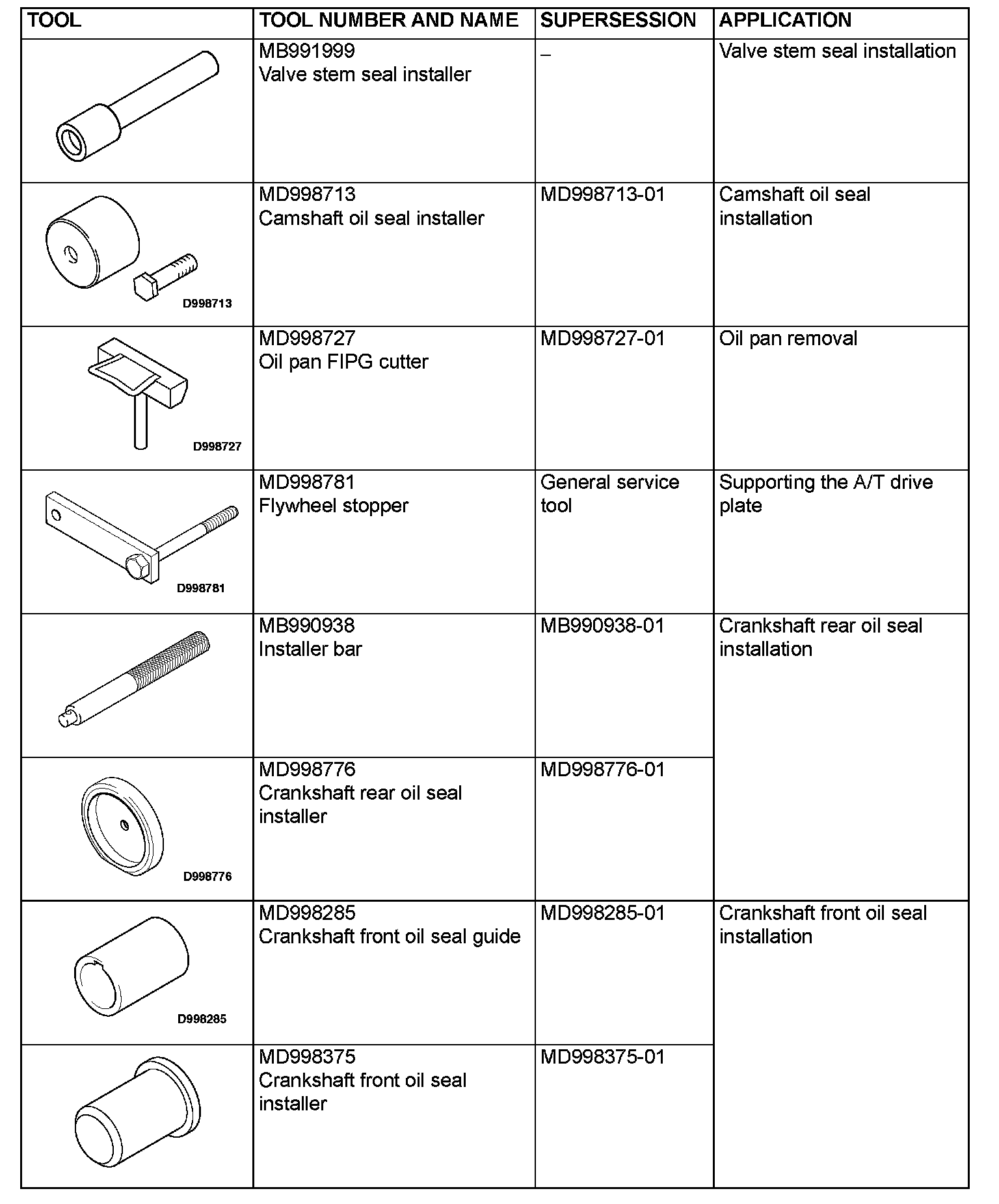 | TOOL | TOOL NUMBER AND NAME | SUPERSESSION | APPLICATION |
|---|---|---|---|
| | MB991999 Valve stem seal installer | – | Valve stem seal installation |
| D998713 | MD998713 Camshaft oil seal installer | MD998713-01 | Camshaft oil seal installation |
| D998727 | MD998727 Oil pan FIPG cutter | MD998727-01 | Oil pan removal |
| D998781 | MD998781 Flywheel stopper | General service tool | Supporting the A/T drive plate |
| | MB990938 Installer bar | MB990938-01 | Crankshaft rear oil seal installation |
| D998776 | MD998776 Crankshaft rear oil seal installer | MD998776-01 | |
| D998285 | MD998285 Crankshaft front oil seal guide | MD998285-01 | Crankshaft front oil seal installation |
| | MD998375 Crankshaft front oil seal installer | MD998375-01 | |